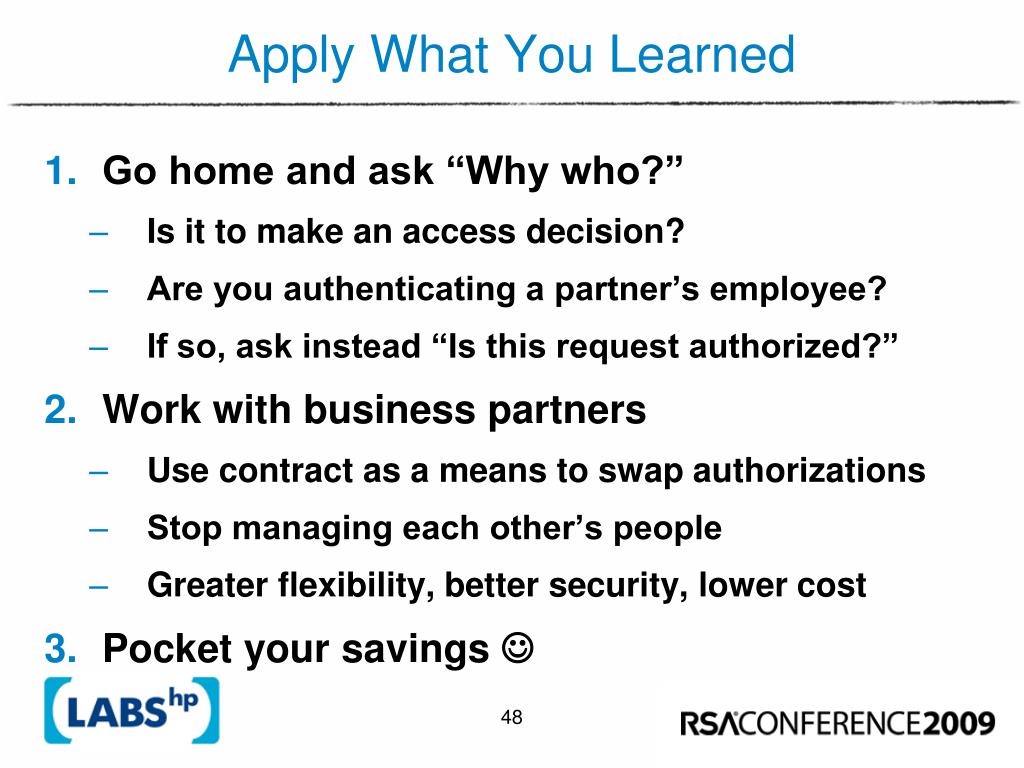 Apply What You Learned

1. Go home and ask “Why who?”

– Is it to make an access decision?

– Are you authenticating a partner’s employee?

– If so, ask instead “Is this request authorized?”

2. Work with business partners

– Use contract as a means to swap authorizations

– Stop managing each other’s people

– Greater flexibility, better security, lower cost

3. Pocket your savings ☺

LABS hp

48

RSACONFERENCE2009